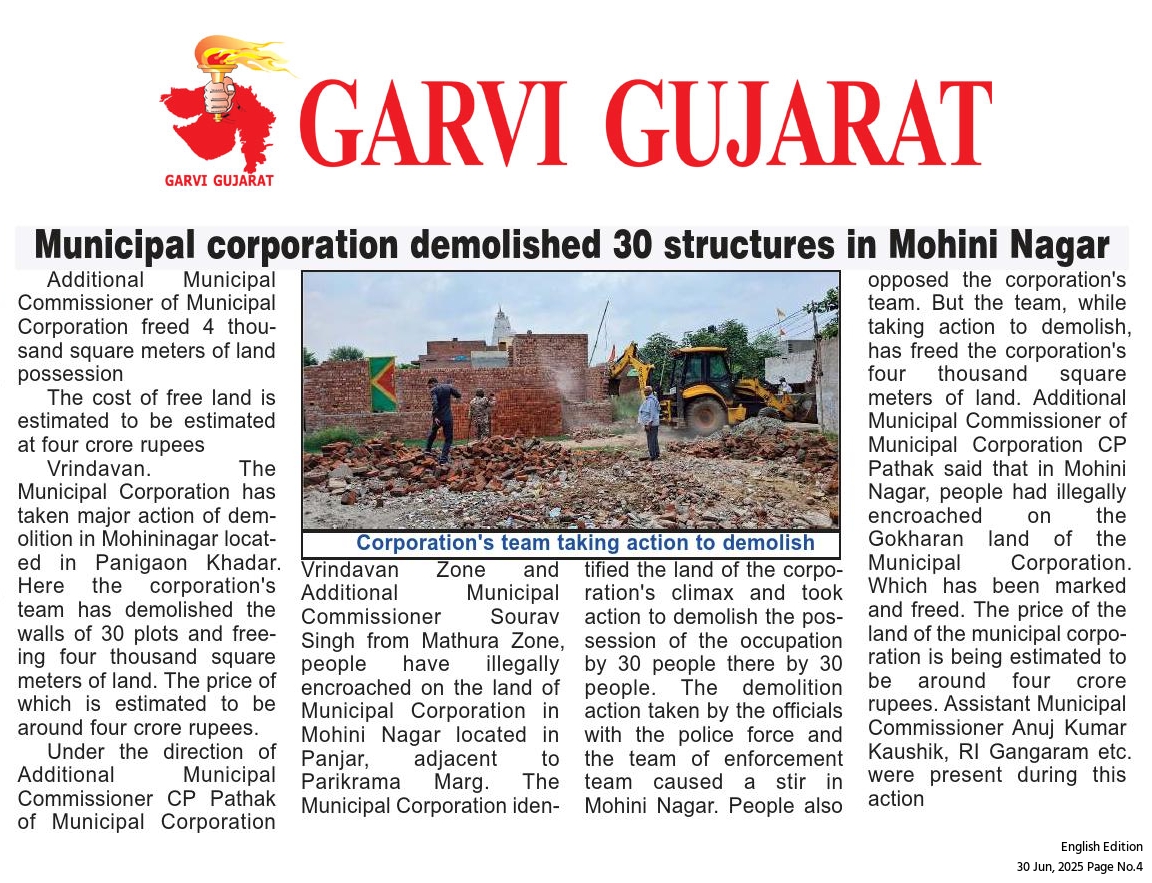 GARVI GUJARAT

GARVI GUJARAT

Municipal corporation demolished 30 structures in Mohini Nagar

Additional Municipal Commissioner of Municipal Corporation freed 4 thousand square meters of land possession

The cost of free land is estimated to be estimated at four crore rupees

Vrindavan. The Municipal Corporation has taken major action of demolition in Mohininagar located in Panigaon Khadar. Here the corporation's team has demolished the walls of 30 plots and freeing four thousand square meters of land. The price of which is estimated to be around four crore rupees.

Under the direction of Additional Municipal Commissioner CP Pathak of Municipal Corporation Vrindavan Zone and Additional Municipal Commissioner Sourav Singh from Mathura Zone, people have illegally encroached on the land of Municipal Corporation in Mohini Nagar located in Panjar, adjacent to Parikrama Marg. The Municipal Corporation identified the land of the corporation's climax and took action to demolish the possession of the occupation by 30 people there by 30 people. The demolition action taken by the officials with the police force and the team of enforcement team caused a stir in Mohini Nagar. People also opposed the corporation's team. But the team, while taking action to demolish, has freed the corporation's four thousand square meters of land. Additional Municipal Commissioner of Municipal Corporation CP Pathak said that in Mohini Nagar, people had illegally encroached on the Gokharan land of the Municipal Corporation. Which has been marked and freed. The price of the land of the municipal corporation is being estimated to be around four crore rupees. Assistant Municipal Commissioner Anuj Kumar Kaushik, RI Gangaram etc. were present during this action

Corporation's team taking action to demolish

English Edition
30 Jun, 2025 Page No.4